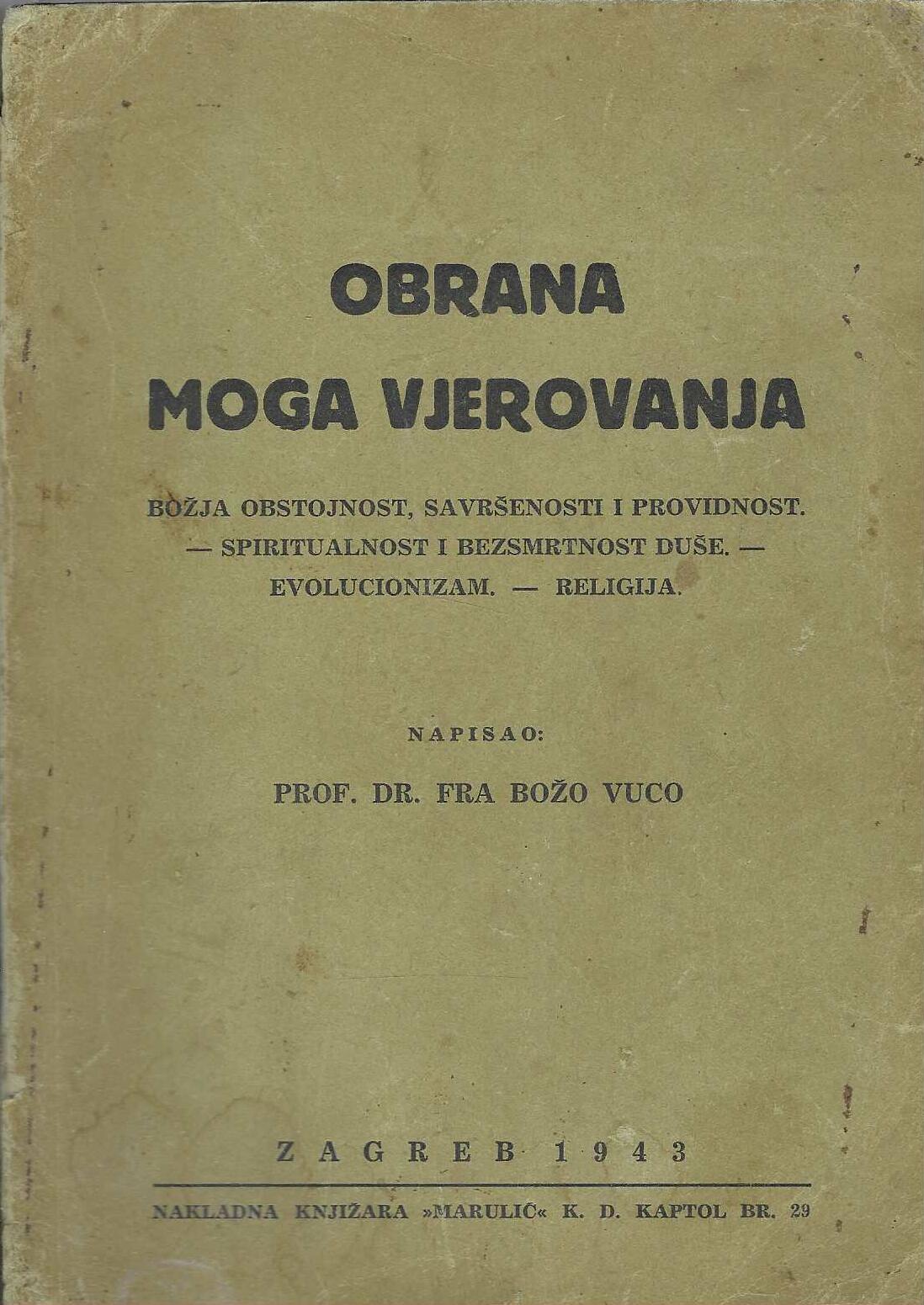 OBRANA
MOGA VJEROVANJA

BOŽJA OBSTOJNOST, SAVRŠENOSTI I PROVIDNOST.
— SPIRITUALNOST I BEZSMRTNOST DUŠE. —
EVOLUCIONIZAM. — RELIGIJA.

NAPISAO:

PROF. DR. FRA BOŽO VUCO

ZAGREB 1943

NAKLADNA KNJIŽARA »MARULIĆ« K. D. KAPTOL BR. 29